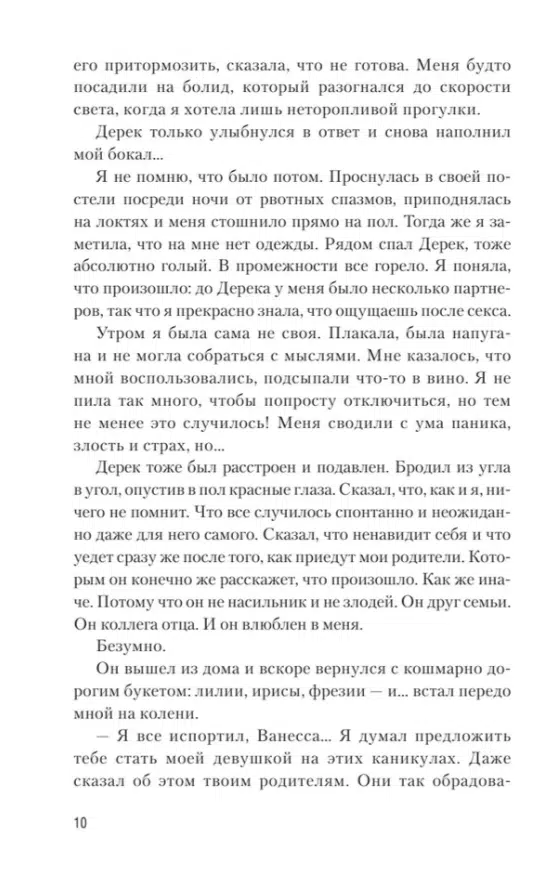 его притормозить, сказала, что не готова. Меня будто посадили на болид, который разогнался до скорости света, когда я хотела лишь неторопливой прогулки.

Дерек только улыбнулся в ответ и снова наполнил мой бокал...

Я не помню, что было потом. Проснулась в своей постели посреди ночи от рвотных спазмов, приподнялась на локтях и меня стошнило прямо на пол. Тогда же я заметила, что на мне нет одежды. Рядом спал Дерек, тоже абсолютно голый. В промежности все горело. Я поняла, что произошло: до Дерека у меня было несколько партнеров, так что я прекрасно знала, что ощущаешь после секса.

Утром я была сама не своя. Плакала, была напугана и не могла собраться с мыслями. Мне казалось, что мной воспользовались, подсыпали что-то в вино. Я не пила так много, чтобы попросту отключиться, но тем не менее это случилось! Меня сводили с ума паника, злость и страх, но...

Дерек тоже был расстроен и подавлен. Бродил из угла в угол, опустив в пол красные глаза. Сказал, что, как и я, ничего не помнит. Что все случилось спонтанно и неожиданно даже для него самого. Сказал, что ненавидит себя и что уедет сразу же после того, как приедут мои родители. Которым он конечно же расскажет, что произошло. Как же иначе. Потому что он не насильник и не злодей. Он друг семьи. Он коллега отца. И он влюблен в меня.

Безумно.

Он вышел из дома и вскоре вернулся с кошмарно дорогим букетом: лилии, ирисы, фрезии — и... встал передо мной на колени.

— Я все испортил, Ванесса... Я думал предложить тебе стать моей девушкой на этих каникулах. Даже сказал об этом твоим родителям. Они так обрадова-

10